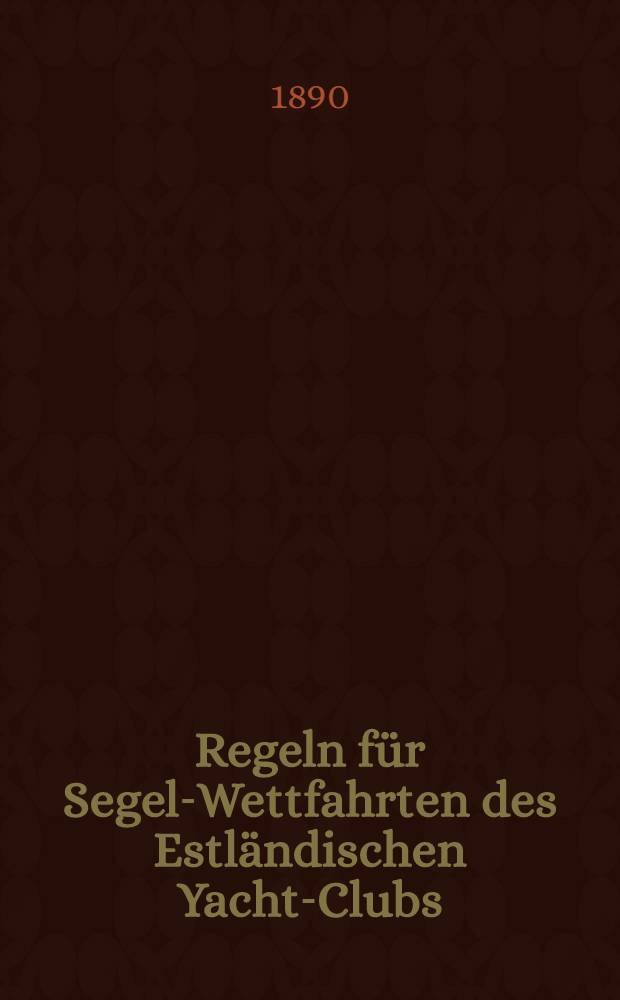 1890

Regeln für Segel-Wettfahrten des Estländischen Yacht-Clubs